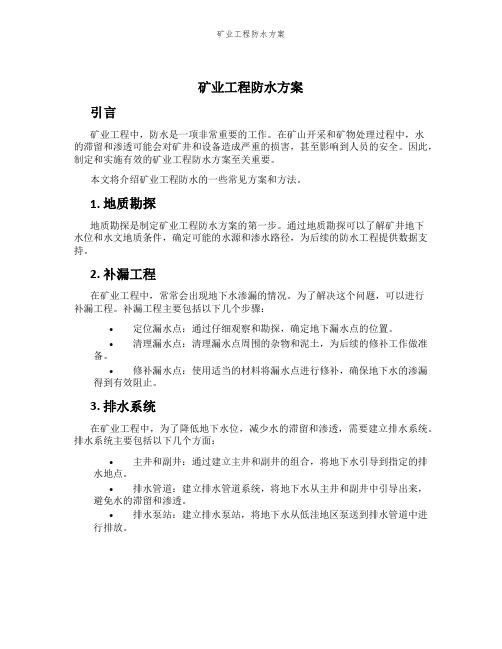 矿业工程防水方案

矿业工程防水方案

引言

矿业工程中，防水是一项非常重要的工作。在矿山开采和矿物处理过程中，水的滞留和渗透可能会对矿井和设备造成严重的损害，甚至影响到人员的安全。因此，制定和实施有效的矿业工程防水方案至关重要。

本文将介绍矿业工程防水的一些常见方案和方法。

1. 地质勘探

地质勘探是制定矿业工程防水方案的第一步。通过地质勘探可以了解矿井地下水位和水文地质条件，确定可能的水源和渗水路径，为后续的防水工程提供数据支持。

2. 补漏工程

在矿业工程中，常常会出现地下水渗漏的情况。为了解决这个问题，可以进行补漏工程。补漏工程主要包括以下几个步骤：

• 定位漏水点：通过仔细观察和勘探，确定地下漏水点的位置。
• 清理漏水点：清理漏水点周围的杂物和泥土，为后续的修补工作做准备。
• 修补漏水点：使用适当的材料将漏水点进行修补，确保地下水的渗漏得到有效阻止。

3. 排水系统

在矿业工程中，为了降低地下水位，减少水的滞留和渗透，需要建立排水系统。排水系统主要包括以下几个方面：

• 主井和副井：通过建立主井和副井的组合，将地下水引导到指定的排水地点。
• 排水管道：建立排水管道系统，将地下水从主井和副井中引导出来，避免水的滞留和渗透。
• 排水泵站：建立排水泵站，将地下水从低洼地区泵送到排水管道中进行排放。